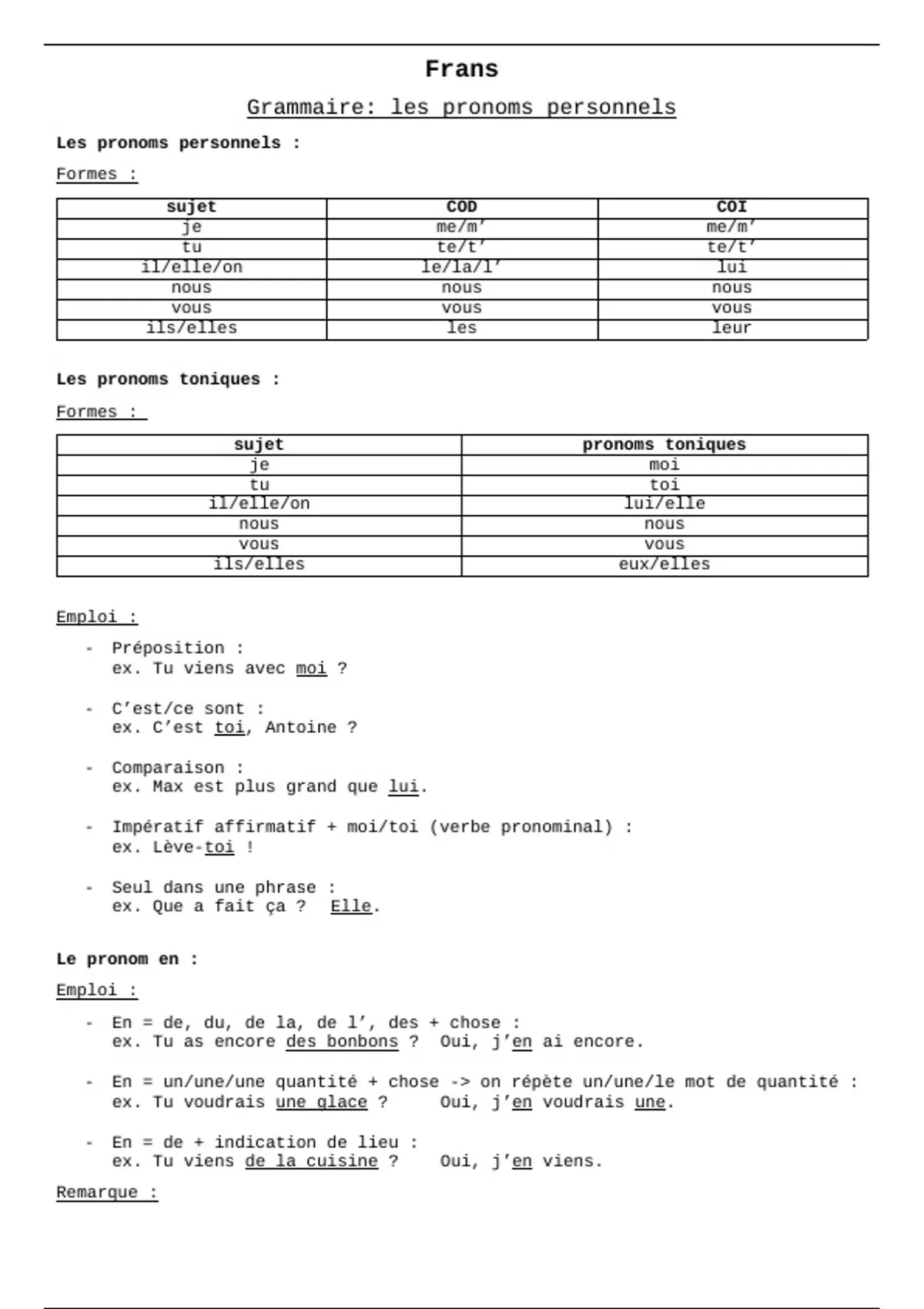 Frans

Grammaire: les pronoms personnels

Les pronoms personnels :

Formes :

| sujet | COD | COI |
|---|---|---|
| je | me/m' | me/m' |
| tu | te/t' | te/t' |
| il/elle/on | le/la/l' | lui |
| nous | nous | nous |
| vous | vous | vous |
| ils/elles | les | leur |

Les pronoms toniques :

Formes :

| sujet | pronoms toniques |
|---|---|
| je | moi |
| tu | toi |
| il/elle/on | lui/elle |
| nous | nous |
| vous | vous |
| ils/elles | eux/elles |

Emploi :

- Préposition :
ex. Tu viens avec moi ?

- C'est/ce sont :
ex. C'est toi, Antoine ?

- Comparaison :
ex. Max est plus grand que lui.

- Impératif affirmatif + moi/toi (verbe pronominal) :
ex. Lève-toi !

- Seul dans une phrase :
ex. Que a fait ça ? Elle.

Le pronom en :

Emploi :

- En = de, du, de la, de l', des + chose :
ex. Tu as encore des bonbons ? Oui, j'en ai encore.

- En = un/une/une quantité + chose -> on répète un/une/le mot de quantité :
ex. Tu voudrais une glace ? Oui, j'en voudrais une.

- En = de + indication de lieu :
ex. Tu viens de la cuisine ? Oui, j'en viens.

Remarque :